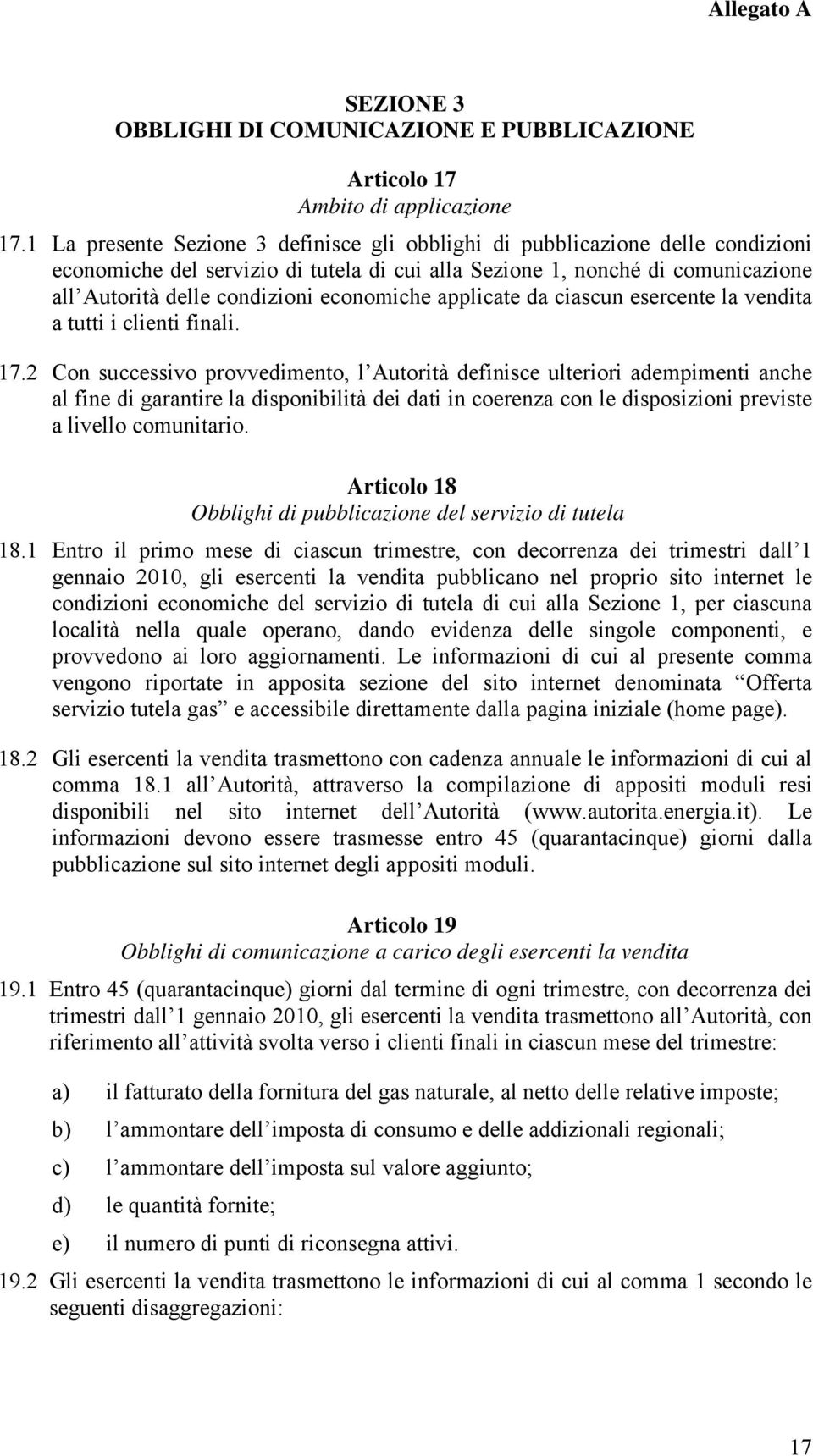 Allegato A

SEZIONE 3
OBBLIGHI DI COMUNICAZIONE E PUBBLICAZIONE

Articolo 17
Ambito di applicazione

17.1 La presente Sezione 3 definisce gli obblighi di pubblicazione delle condizioni economiche del servizio di tutela di cui alla Sezione 1, nonché di comunicazione all Autorità delle condizioni economiche applicate da ciascun esercente la vendita a tutti i clienti finali.

17.2 Con successivo provvedimento, l Autorità definisce ulteriori adempimenti anche al fine di garantire la disponibilità dei dati in coerenza con le disposizioni previste a livello comunitario.

Articolo 18
Obblighi di pubblicazione del servizio di tutela

18.1 Entro il primo mese di ciascun trimestre, con decorrenza dei trimestri dall 1 gennaio 2010, gli esercenti la vendita pubblicano nel proprio sito internet le condizioni economiche del servizio di tutela di cui alla Sezione 1, per ciascuna località nella quale operano, dando evidenza delle singole componenti, e provvedono ai loro aggiornamenti. Le informazioni di cui al presente comma vengono riportate in apposita sezione del sito internet denominata Offerta servizio tutela gas e accessibile direttamente dalla pagina iniziale (home page).

18.2 Gli esercenti la vendita trasmettono con cadenza annuale le informazioni di cui al comma 18.1 all Autorità, attraverso la compilazione di appositi moduli resi disponibili nel sito internet dell Autorità (www.autorita.energia.it). Le informazioni devono essere trasmesse entro 45 (quarantacinque) giorni dalla pubblicazione sul sito internet degli appositi moduli.

Articolo 19
Obblighi di comunicazione a carico degli esercenti la vendita

19.1 Entro 45 (quarantacinque) giorni dal termine di ogni trimestre, con decorrenza dei trimestri dall 1 gennaio 2010, gli esercenti la vendita trasmettono all Autorità, con riferimento all attività svolta verso i clienti finali in ciascun mese del trimestre:

a) il fatturato della fornitura del gas naturale, al netto delle relative imposte;

b) l ammontare dell imposta di consumo e delle addizionali regionali;

c) l ammontare dell imposta sul valore aggiunto;

d) le quantità fornite;

e) il numero di punti di riconsegna attivi.

19.2 Gli esercenti la vendita trasmettono le informazioni di cui al comma 1 secondo le seguenti disaggregazioni:

17